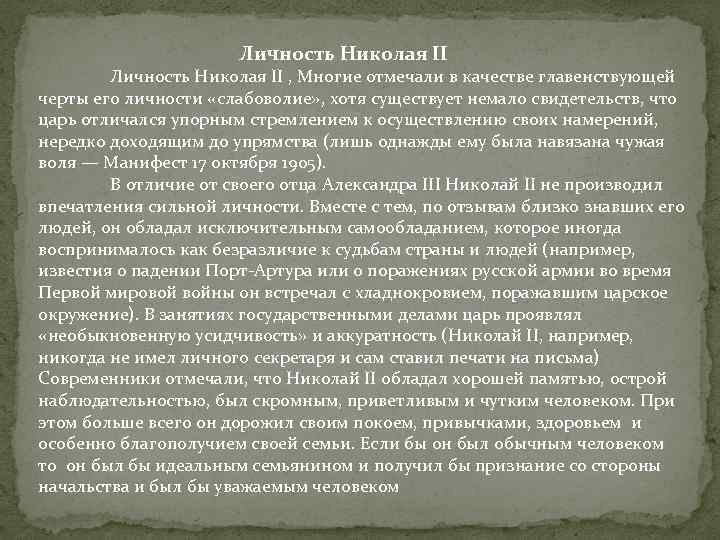 Личность Николая II

Личность Николая II , Многие отмечали в качестве главенствующей черты его личности «слабоволие», хотя существует немало свидетельств, что царь отличался упорным стремлением к осуществлению своих намерений, нередко доходящим до упрямства (лишь однажды ему была навязана чужая воля — Манифест 17 октября 1905).

В отличие от своего отца Александра III Николай II не производил впечатления сильной личности. Вместе с тем, по отзывам близко знавших его людей, он обладал исключительным самообладанием, которое иногда воспринималось как безразличие к судьбам страны и людей (например, известия о падении Порт-Артура или о поражениях русской армии во время Первой мировой войны он встречал с хладнокровием, поражавшим царское окружение). В занятиях государственными делами царь проявлял «необыкновенную усидчивость» и аккуратность (Николай II, например, никогда не имел личного секретаря и сам ставил печати на письма) Современники отмечали, что Николай II обладал хорошей памятью, острой наблюдательностью, был скромным, приветливым и чутким человеком. При этом больше всего он дорожил своим покоем, привычками, здоровьем и особенно благополучием своей семьи. Если бы он был обычным человеком то он был бы идеальным семьянином и получил бы признание со стороны начальства и был бы уважаемым человеком